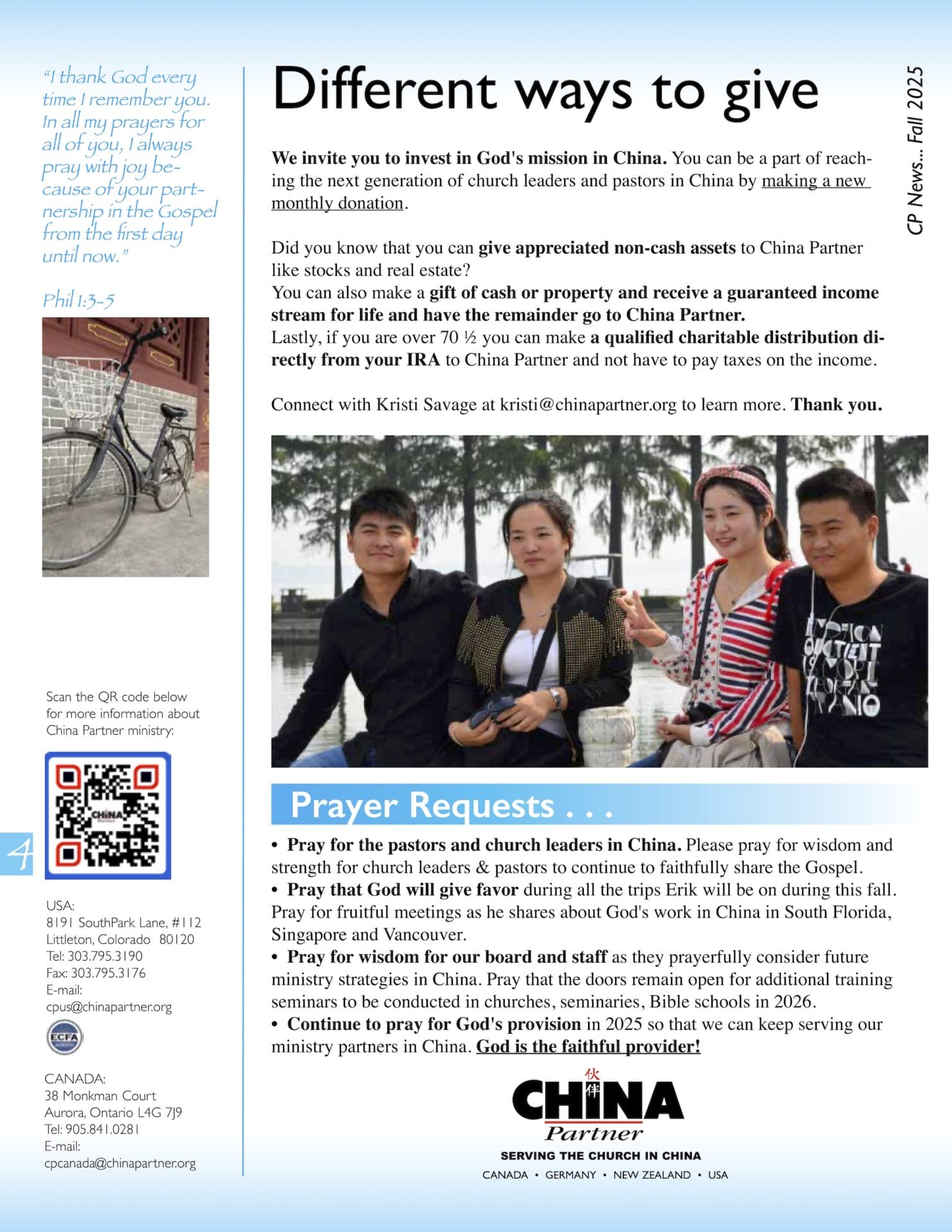 "I thank God every time I remember you. In all my prayers for all of you, I always pray with joy because of your partnership in the Gospel from the first day until now."

Phil 1:3-5

Scan the QR code below for more information about China Partner ministry:

CHINA Partner

4

USA:
8191 SouthPark Lane, #112
Littleton, Colorado 80120
Tel: 303.795.3190
Fax: 303.795.3176
E-mail:
cpus@chinapartner.org

ECFA

CANADA:
38 Monkman Court
Aurora, Ontario L4G 7J9
Tel: 905.841.0281
E-mail:
cpcanada@chinapartner.org

Different ways to give

CP News... Fall 2025

**We invite you to invest in God's mission in China.** You can be a part of reaching the next generation of church leaders and pastors in China by making a new monthly donation.

Did you know that you can **give appreciated non-cash assets** to China Partner like stocks and real estate?
You can also make a **gift of cash or property and receive a guaranteed income stream for life and have the remainder go to China Partner.**
Lastly, if you are over 70 ½ you can make **a qualified charitable distribution directly from your IRA** to China Partner and not have to pay taxes on the income.

Connect with Kristi Savage at kristi@chinapartner.org to learn more. **Thank you.**

Prayer Requests . . .

• **Pray for the pastors and church leaders in China.** Please pray for wisdom and strength for church leaders & pastors to continue to faithfully share the Gospel.
• **Pray that God will give favor** during all the trips Erik will be on during this fall. Pray for fruitful meetings as he shares about God's work in China in South Florida, Singapore and Vancouver.
• **Pray for wisdom for our board and staff** as they prayerfully consider future ministry strategies in China. Pray that the doors remain open for additional training seminars to be conducted in churches, seminaries, Bible schools in 2026.
• **Continue to pray for God's provision** in 2025 so that we can keep serving our ministry partners in China. **God is the faithful provider!**

伙伴
CHINA
Partner
SERVING THE CHURCH IN CHINA
CANADA • GERMANY • NEW ZEALAND • USA